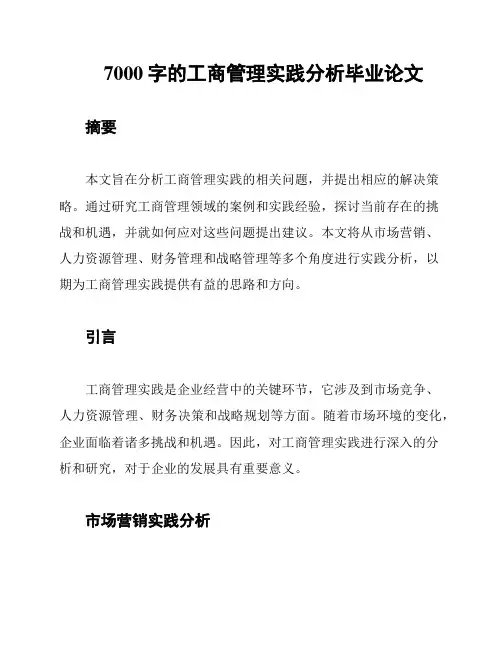 7000 字的工商管理实践分析毕业论文

摘要

本文旨在分析工商管理实践的相关问题，并提出相应的解决策略。通过研究工商管理领域的案例和实践经验，探讨当前存在的挑战和机遇，并就如何应对这些问题提出建议。本文将从市场营销、人力资源管理、财务管理和战略管理等多个角度进行实践分析，以期为工商管理实践提供有益的思路和方向。

引言

工商管理实践是企业经营中的关键环节，它涉及到市场竞争、人力资源管理、财务决策和战略规划等方面。随着市场环境的变化，企业面临着诸多挑战和机遇。因此，对工商管理实践进行深入的分析和研究，对于企业的发展具有重要意义。

市场营销实践分析